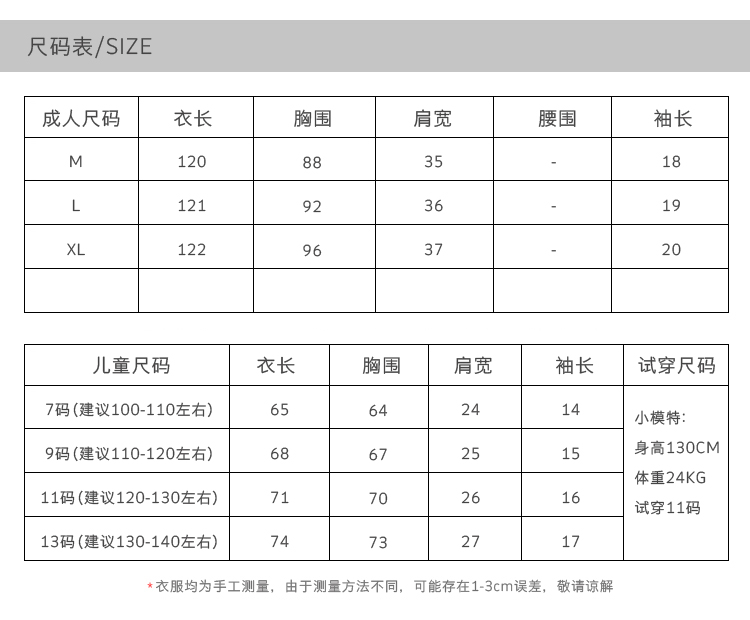 尺码表/SIZE

| 成人尺码 | 衣长 | 胸围 | 肩宽 | 腰围 | 袖长 |
|---|---|---|---|---|---|
| M | 120 | 88 | 35 | - | 18 |
| L | 121 | 92 | 36 | - | 19 |
| XL | 122 | 96 | 37 | - | 20 |
| | | | | | |

| 儿童尺码 | 衣长 | 胸围 | 肩宽 | 袖长 | 试穿尺码 |
|---|---|---|---|---|---|
| 7码(建议100-110左右) | 65 | 64 | 24 | 14 | 小模特: 身高130CM 体重24KG 试穿11码 |
| 9码(建议110-120左右) | 68 | 67 | 25 | 15 | |
| 11码(建议120-130左右) | 71 | 70 | 26 | 16 | |
| 13码(建议130-140左右) | 74 | 73 | 27 | 17 | |

*衣服均为手工测量，由于测量方法不同，可能存在1-3cm误差，敬请谅解